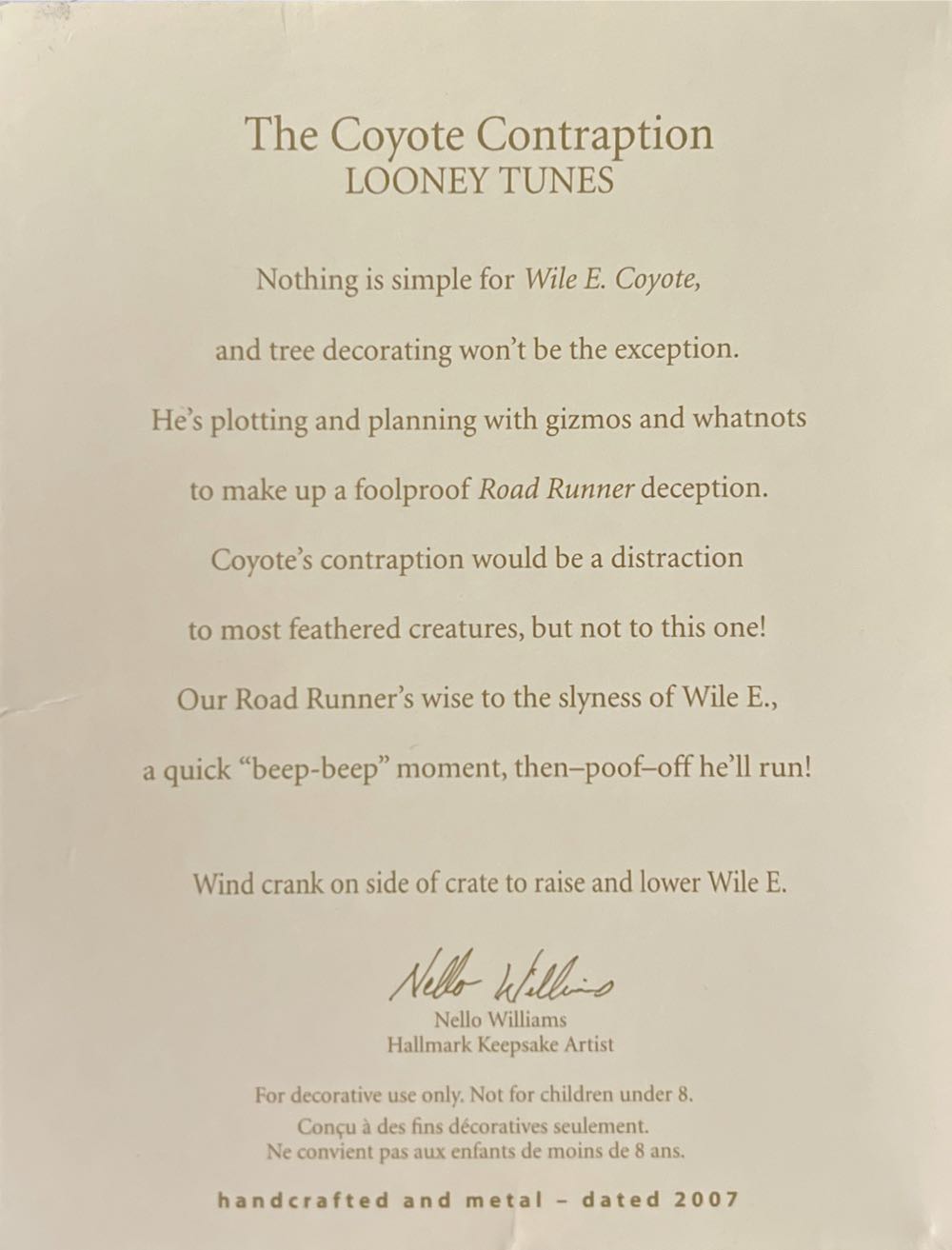 The Coyote Contraption
LOONEY TUNES

Nothing is simple for Wile E. Coyote,
and tree decorating won't be the exception.
He's plotting and planning with gizmos and whatnots
to make up a foolproof Road Runner deception.
Coyote's contraption would be a distraction
to most feathered creatures, but not to this one!
Our Road Runner's wise to the slyness of Wile E.,
a quick "beep-beep" moment, then–poof–off he'll run!

Wind crank on side of crate to raise and lower Wile E.

Nello Williams

Nello Williams
Hallmark Keepsake Artist

For decorative use only. Not for children under 8.
Conçu à des fins décoratives seulement.
Ne convient pas aux enfants de moins de 8 ans.

handcrafted and metal - dated 2007